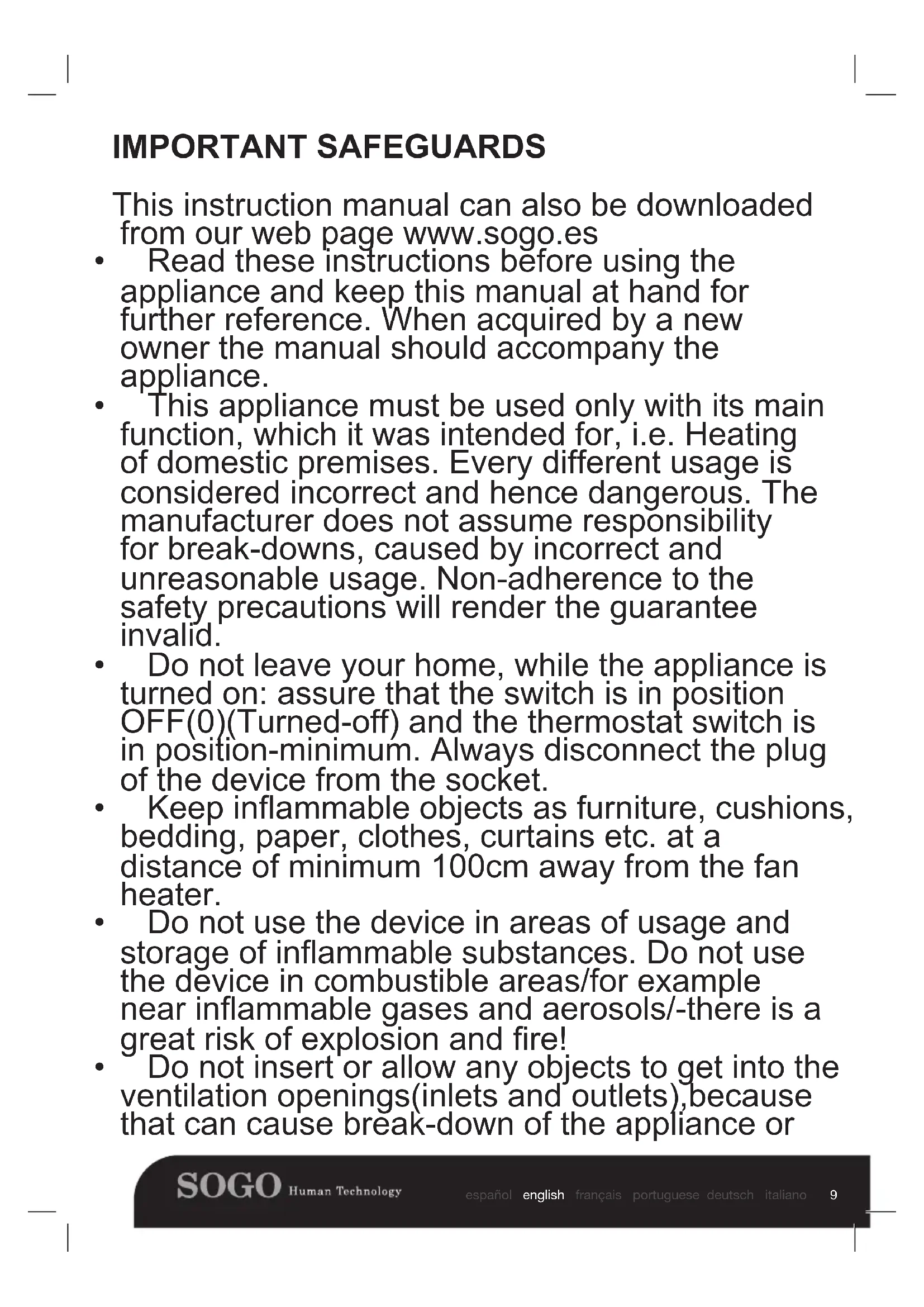 IMPORTANT SAFEGUARDS

This instruction manual can also be downloaded from our web page www.sogo.es

• Read these instructions before using the appliance and keep this manual at hand for further reference. When acquired by a new owner the manual should accompany the appliance.
• This appliance must be used only with its main function, which it was intended for, i.e. Heating of domestic premises. Every different usage is considered incorrect and hence dangerous. The manufacturer does not assume responsibility for break-downs, caused by incorrect and unreasonable usage. Non-adherence to the safety precautions will render the guarantee invalid.
• Do not leave your home, while the appliance is turned on: assure that the switch is in position OFF(0)(Turned-off) and the thermostat switch is in position-minimum. Always disconnect the plug of the device from the socket.
• Keep inflammable objects as furniture, cushions, bedding, paper, clothes, curtains etc. at a distance of minimum 100cm away from the fan heater.
• Do not use the device in areas of usage and storage of inflammable substances. Do not use the device in combustible areas/for example near inflammable gases and aerosols/-there is a great risk of explosion and fire!
• Do not insert or allow any objects to get into the ventilation openings(inlets and outlets),because that can cause break-down of the appliance or

SOGO Human Technology español english français portuguese deutsch italiano 9